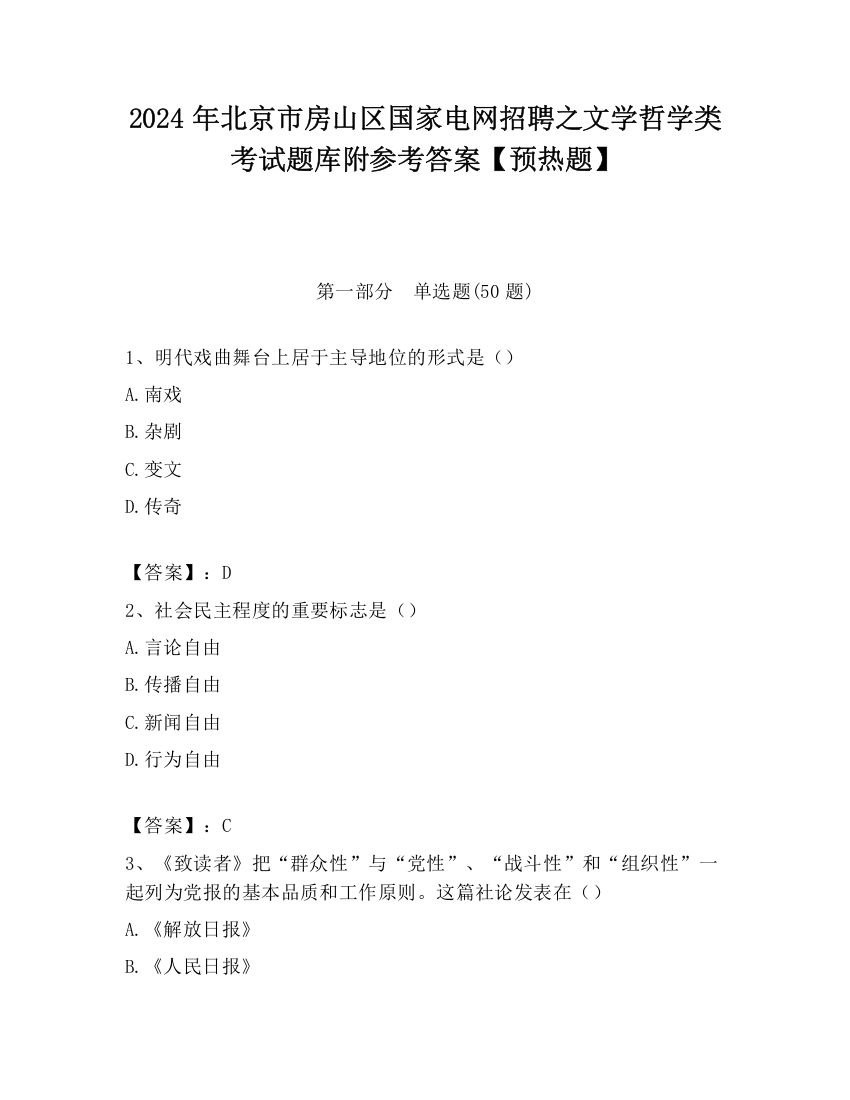 2024 年北京市房山区国家电网招聘之文学哲学类考试题库附参考答案【预热题】

第一部分　单选题(50 题)

1、明代戏曲舞台上居于主导地位的形式是（）

A.南戏

B.杂剧

C.变文

D.传奇

【答案】：D

2、社会民主程度的重要标志是（）

A.言论自由

B.传播自由

C.新闻自由

D.行为自由

【答案】：C

3、《致读者》把“群众性”与“党性”、“战斗性”和“组织性”一起列为党报的基本品质和工作原则。这篇社论发表在（）

A.《解放日报》

B.《人民日报》